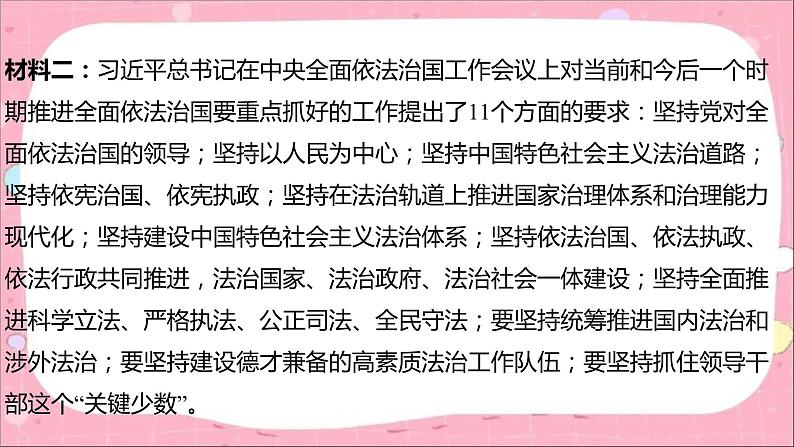 材料二：习近平总书记在中央全面依法治国工作会议上对当前和今后一个时期推进全面依法治国要重点抓好的工作提出了11个方面的要求：坚持党对全面依法治国的领导；坚持以人民为中心；坚持中国特色社会主义法治道路；坚持依宪治国、依宪执政；坚持在法治轨道上推进国家治理体系和治理能力现代化；坚持建设中国特色社会主义法治体系；坚持依法治国、依法执政、依法行政共同推进，法治国家、法治政府、法治社会一体建设；坚持全面推进科学立法、严格执法、公正司法、全民守法；要坚持统筹推进国内法治和涉外法治；要坚持建设德才兼备的高素质法治工作队伍；要坚持抓住领导干部这个“关键少数”。